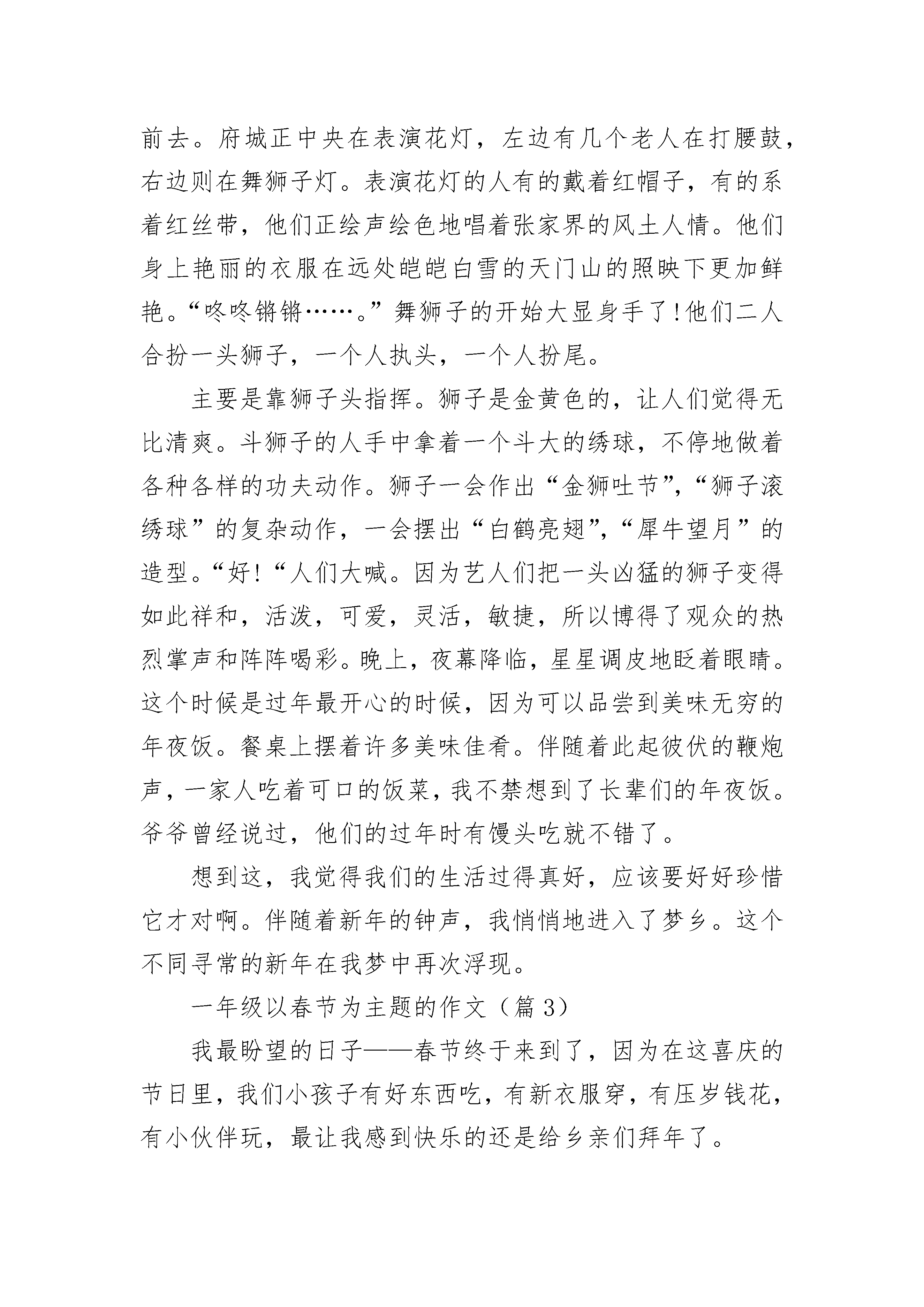 前去。府城正中央在表演花灯，左边有几个老人在打腰鼓，右边则在舞狮子灯。表演花灯的人有的戴着红帽子，有的系着红丝带，他们正绘声绘色地唱着张家界的风土人情。他们身上艳丽的衣服在远处皑皑白雪的天门山的照映下更加鲜艳。“咚咚锵锵……。”舞狮子的开始大显身手了!他们二人合扮一头狮子，一个人执头，一个人扮尾。

主要是靠狮子头指挥。狮子是金黄色的，让人们觉得无比清爽。斗狮子的人手中拿着一个斗大的绣球，不停地做着各种各样的功夫动作。狮子一会作出“金狮吐节”，“狮子滚绣球”的复杂动作，一会摆出“白鹤亮翅”，“犀牛望月”的造型。“好!“人们大喊。因为艺人们把一头凶猛的狮子变得如此祥和，活泼，可爱，灵活，敏捷，所以博得了观众的热烈掌声和阵阵喝彩。晚上，夜幕降临，星星调皮地眨着眼睛。这个时候是过年最开心的时候，因为可以品尝到美味无穷的年夜饭。餐桌上摆着许多美味佳肴。伴随着此起彼伏的鞭炮声，一家人吃着可口的饭菜，我不禁想到了长辈们的年夜饭。爷爷曾经说过，他们的过年时有馒头吃就不错了。

想到这，我觉得我们的生活过得真好，应该要好好珍惜它才对啊。伴随着新年的钟声，我悄悄地进入了梦乡。这个不同寻常的新年在我梦中再次浮现。

一年级以春节为主题的作文（篇 3）

我最盼望的日子——春节终于来到了，因为在这喜庆的节日里，我们小孩子有好东西吃，有新衣服穿，有压岁钱花，有小伙伴玩，最让我感到快乐的还是给乡亲们拜年了。